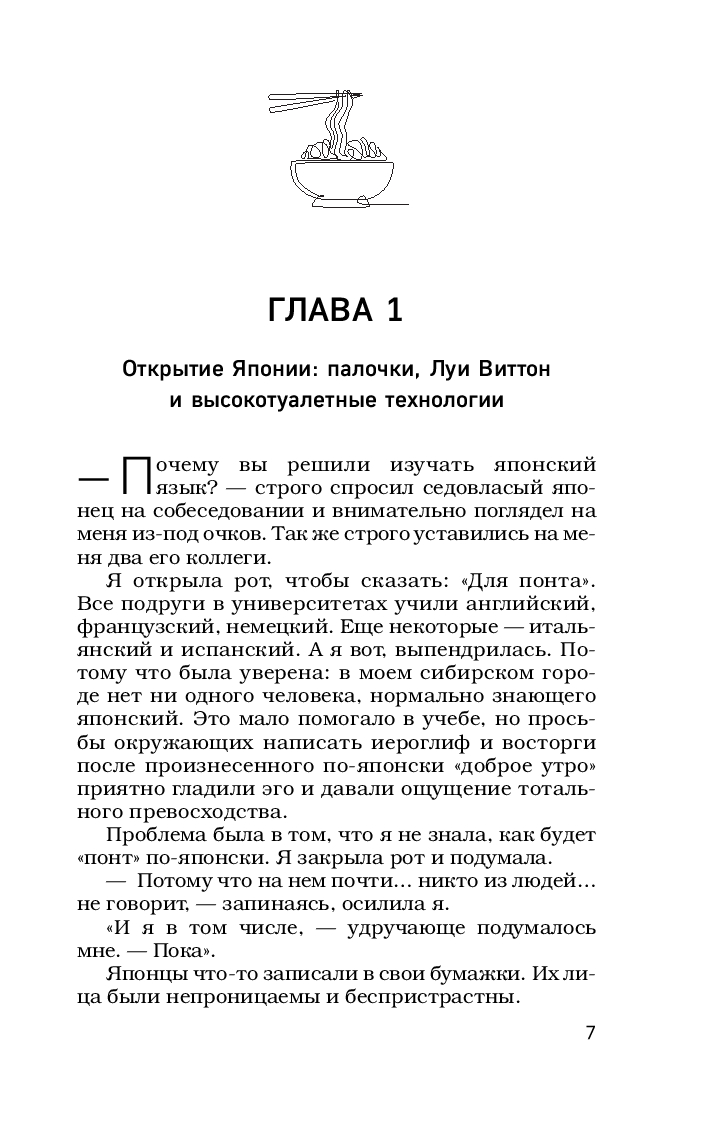 ГЛАВА 1

Открытие Японии: палочки, Луи Виттон и высокотуалетные технологии

— Почему вы решили изучать японский язык? — строго спросил седовласый японец на собеседовании и внимательно поглядел на меня из-под очков. Так же строго уставились на меня два его коллеги.

Я открыла рот, чтобы сказать: «Для понта». Все подруги в университетах учили английский, французский, немецкий. Еще некоторые — итальянский и испанский. А я вот, выпендрилась. Потому что была уверена: в моем сибирском городе нет ни одного человека, нормально знающего японский. Это мало помогало в учебе, но просьбы окружающих написать иероглиф и восторги после произнесенного по-японски «доброе утро» приятно гладили эго и давали ощущение тотального превосходства.

Проблема была в том, что я не знала, как будет «понт» по-японски. Я закрыла рот и подумала.

— Потому что на нем почти... никто из людей... не говорит, — запинаясь, осилила я.

«И я в том числе, — удручающе подумалось мне. — Пока».

Японцы что-то записали в свои бумажки. Их лица были непроницаемы и беспристрастны.

7